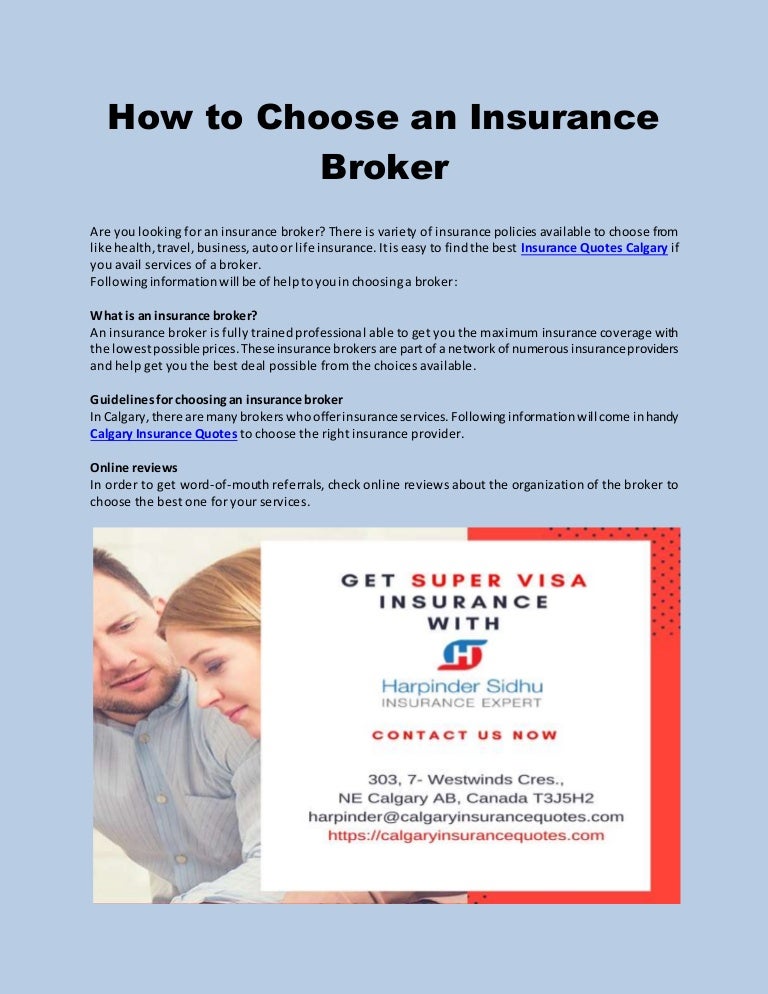 How to Choose an Insurance Broker

Are you looking for an insurance broker? There is variety of insurance policies available to choose from like health, travel, business, auto or life insurance. It is easy to find the best Insurance Quotes Calgary if you avail services of a broker.
Following information will be of help to you in choosing a broker:

What is an insurance broker?
An insurance broker is fully trained professional able to get you the maximum insurance coverage with the lowest possible prices. These insurance brokers are part of a network of numerous insurance providers and help get you the best deal possible from the choices available.

Guidelines for choosing an insurance broker
In Calgary, there are many brokers who offer insurance services. Following information will come in handy Calgary Insurance Quotes to choose the right insurance provider.

Online reviews
In order to get word-of-mouth referrals, check online reviews about the organization of the broker to choose the best one for your services.

GET SUPER VISA INSURANCE WITH

Harpinder Sidhu
INSURANCE EXPERT

CONTACT US NOW

303, 7- Westwinds Cres.,
NE Calgary AB, Canada T3J5H2
harpinder@calgaryinsurancequotes.com
https://calgaryinsurancequotes.com